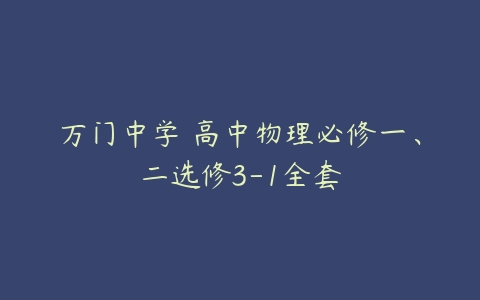 万门中学 高中物理必修一、二选修3-1全套